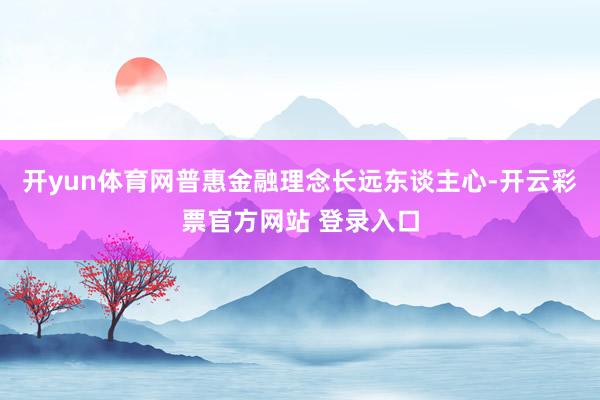 开yun体育网普惠金融理念长远东谈主心-开云彩票官方网站 登录入口